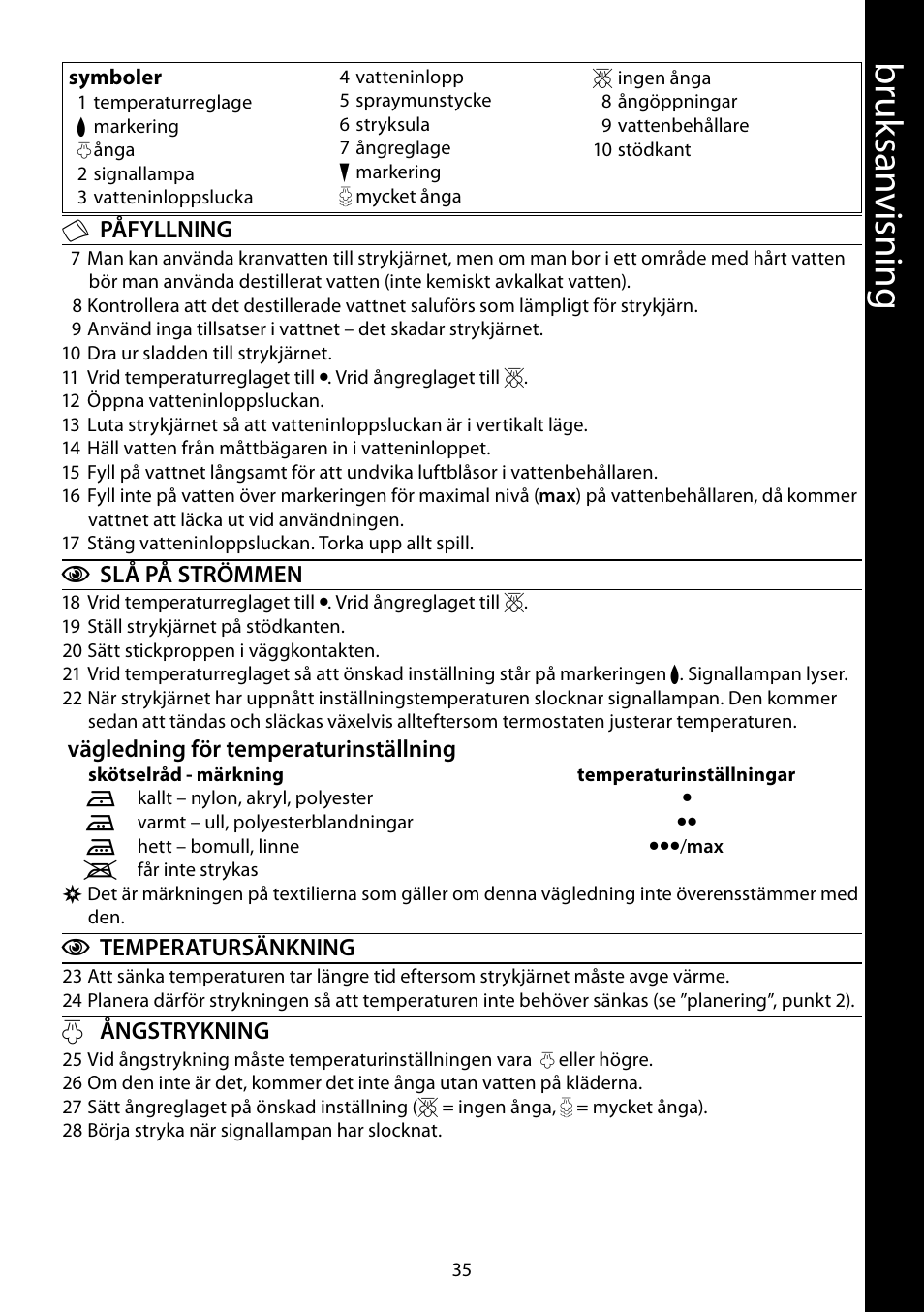 bruksanvisning

symboler
1 temperaturreglage
markering
ånga
2 signallampa
3 vatteninloppslucka

4 vatteninlopp
5 spraymunstycke
6 stryksula
7 ångreglage
markering
mycket ånga

ingen ånga
8 ångöppningar
9 vattenbehållare
10 stödkant

PÅFYLLNING
7 Man kan använda kranvatten till strykjärnet, men om man bor i ett område med hårt vatten bör man använda destillerat vatten (inte kemiskt avkalkat vatten).
8 Kontrollera att det destillerade vattnet saluförs som lämpligt för strykjärn.
9 Använd inga tillsatser i vattnet – det skadar strykjärnet.
10 Dra ur sladden till strykjärnet.
11 Vrid temperaturreglaget till •. Vrid ångreglaget till .
12 Öppna vatteninloppsluckan.
13 Luta strykjärnet så att vatteninloppsluckan är i vertikalt läge.
14 Häll vatten från måttbägaren in i vatteninloppet.
15 Fyll på vattnet långsamt för att undvika luftblåsor i vattenbehållaren.
16 Fyll inte på vatten över markeringen för maximal nivå (max) på vattenbehållaren, då kommer vattnet att läcka ut vid användningen.
17 Stäng vatteninloppsluckan. Torka upp allt spill.

SLÅ PÅ STRÖMMEN
18 Vrid temperaturreglaget till •. Vrid ångreglaget till .
19 Ställ strykjärnet på stödkanten.
20 Sätt stickproppen i väggkontakten.
21 Vrid temperaturreglaget så att önskad inställning står på markeringen . Signallampan lyser.
22 När strykjärnet har uppnått inställningstemperaturen slocknar signallampan. Den kommer sedan att tändas och släckas växelvis allteftersom termostaten justerar temperaturen.

vägledning för temperaturinställning
| skötselråd - märkning | temperaturinställningar |
|---|---|
| kallt – nylon, akryl, polyester | • |
| varmt – ull, polyesterblandningar | •• |
| hett – bomull, linne | •••/max |
| får inte strykas | |

Det är märkningen på textilierna som gäller om denna vägledning inte överensstämmer med den.

TEMPERATURSÄNKNING
23 Att sänka temperaturen tar längre tid eftersom strykjärnet måste avge värme.
24 Planera därför strykningen så att temperaturen inte behöver sänkas (se ”planering”, punkt 2).

ÅNGSTRYKNING
25 Vid ångstrykning måste temperaturinställningen vara eller högre.
26 Om den inte är det, kommer det inte ånga utan vatten på kläderna.
27 Sätt ångreglaget på önskad inställning ( = ingen ånga, = mycket ånga).
28 Börja stryka när signallampan har slocknat.

35